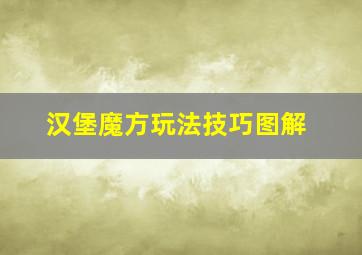 汉堡魔方玩法技巧图解